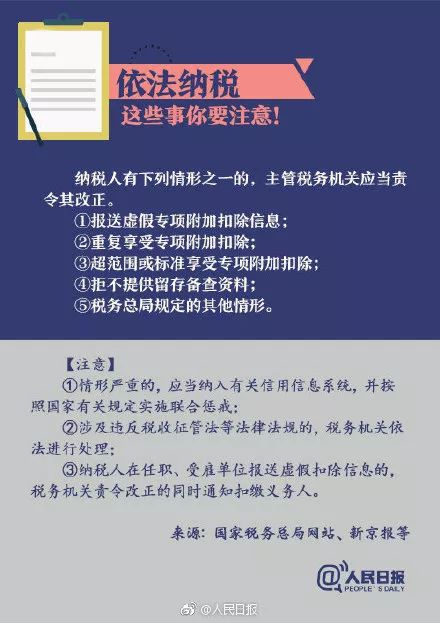 依法纳税

这些事你要注意!

纳税人有下列情形之一的，主管税务机关应当责令其改正。
①报送虚假专项附加扣除信息；
②重复享受专项附加扣除；
③超范围或标准享受专项附加扣除；
④拒不提供留存备查资料；
⑤税务总局规定的其他情形。

【注意】
①情形严重的，应当纳入有关信用信息系统，并按照国家有关规定实施联合惩戒；
②涉及违反税收征管法等法律法规的，税务机关依法进行处理；
③纳税人在任职、受雇单位报送虚假扣除信息的，税务机关责令改正的同时通知扣缴义务人。

来源：国家税务总局网站、新京报等

@人民日报 PEOPLE'S DAILY

@人民日报